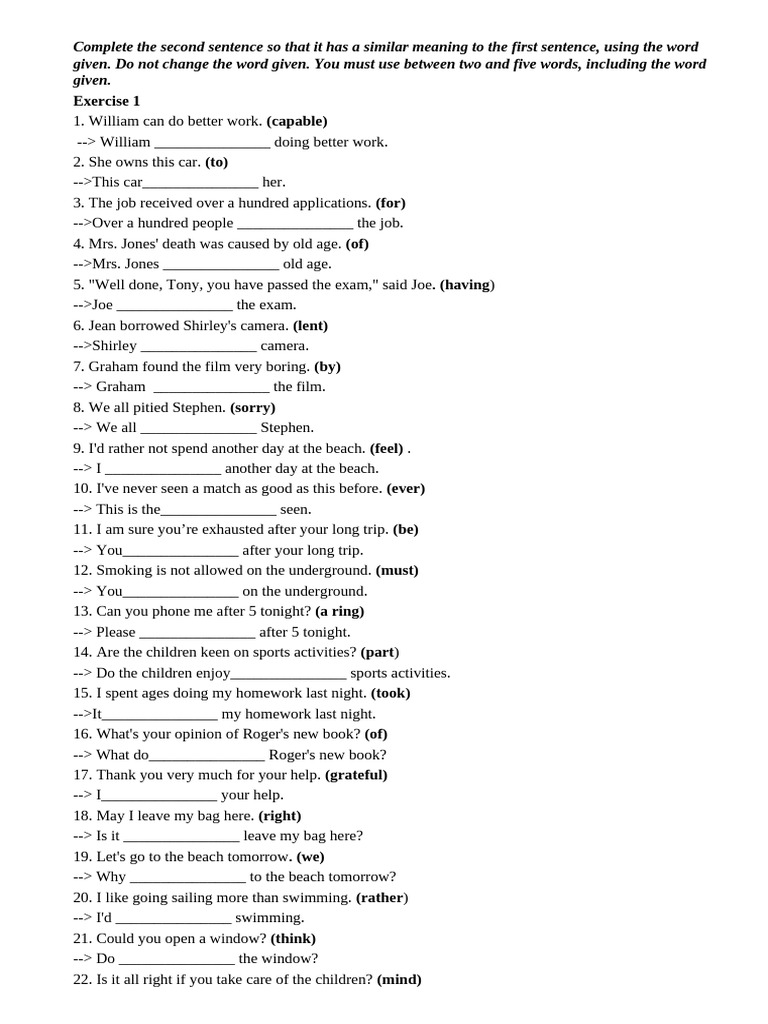 Complete the second sentence so that it has a similar meaning to the first sentence, using the word given. Do not change the word given. You must use between two and five words, including the word given.

Exercise 1

1. William can do better work. (capable)
--> William _______________ doing better work.
2. She owns this car. (to)
-->This car_______________ her.
3. The job received over a hundred applications. (for)
-->Over a hundred people _______________ the job.
4. Mrs. Jones' death was caused by old age. (of)
-->Mrs. Jones _______________ old age.
5. "Well done, Tony, you have passed the exam," said Joe. (having)
-->Joe _______________ the exam.
6. Jean borrowed Shirley's camera. (lent)
-->Shirley _______________ camera.
7. Graham found the film very boring. (by)
--> Graham _______________ the film.
8. We all pitied Stephen. (sorry)
--> We all _______________ Stephen.
9. I'd rather not spend another day at the beach. (feel) .
--> I _______________ another day at the beach.
10. I've never seen a match as good as this before. (ever)
--> This is the_______________ seen.
11. I am sure you're exhausted after your long trip. (be)
--> You_______________ after your long trip.
12. Smoking is not allowed on the underground. (must)
--> You_______________ on the underground.
13. Can you phone me after 5 tonight? (a ring)
--> Please _______________ after 5 tonight.
14. Are the children keen on sports activities? (part)
--> Do the children enjoy_______________ sports activities.
15. I spent ages doing my homework last night. (took)
-->It_______________ my homework last night.
16. What's your opinion of Roger's new book? (of)
--> What do_______________ Roger's new book?
17. Thank you very much for your help. (grateful)
--> I_______________ your help.
18. May I leave my bag here. (right)
--> Is it _______________ leave my bag here?
19. Let's go to the beach tomorrow. (we)
--> Why _______________ to the beach tomorrow?
20. I like going sailing more than swimming. (rather)
--> I'd _______________ swimming.
21. Could you open a window? (think)
--> Do _______________ the window?
22. Is it all right if you take care of the children? (mind)